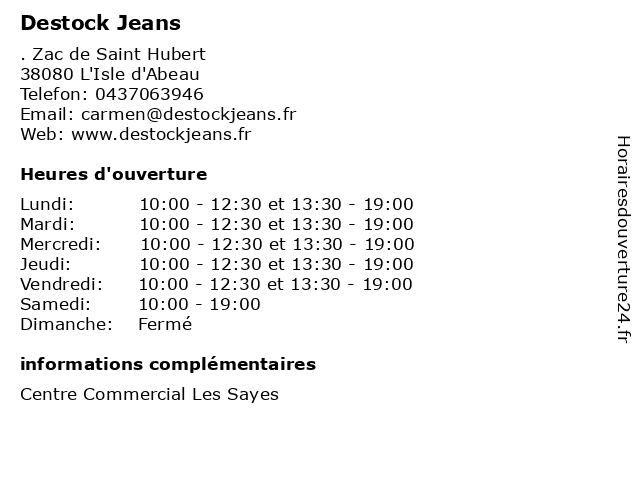 Destock Jeans

. Zac de Saint Hubert
38080 L'Isle d'Abeau
Telefon: 0437063946
Email: carmen@destockjeans.fr
Web: www.destockjeans.fr

Heures d'ouverture

| Lundi: | 10:00 - 12:30 et 13:30 - 19:00 |
|---|---|
| Mardi: | 10:00 - 12:30 et 13:30 - 19:00 |
| Mercredi: | 10:00 - 12:30 et 13:30 - 19:00 |
| Jeudi: | 10:00 - 12:30 et 13:30 - 19:00 |
| Vendredi: | 10:00 - 12:30 et 13:30 - 19:00 |
| Samedi: | 10:00 - 19:00 |
| Dimanche: | Fermé |

informations complémentaires

Centre Commercial Les Sayes

Horairesdouverture24.fr